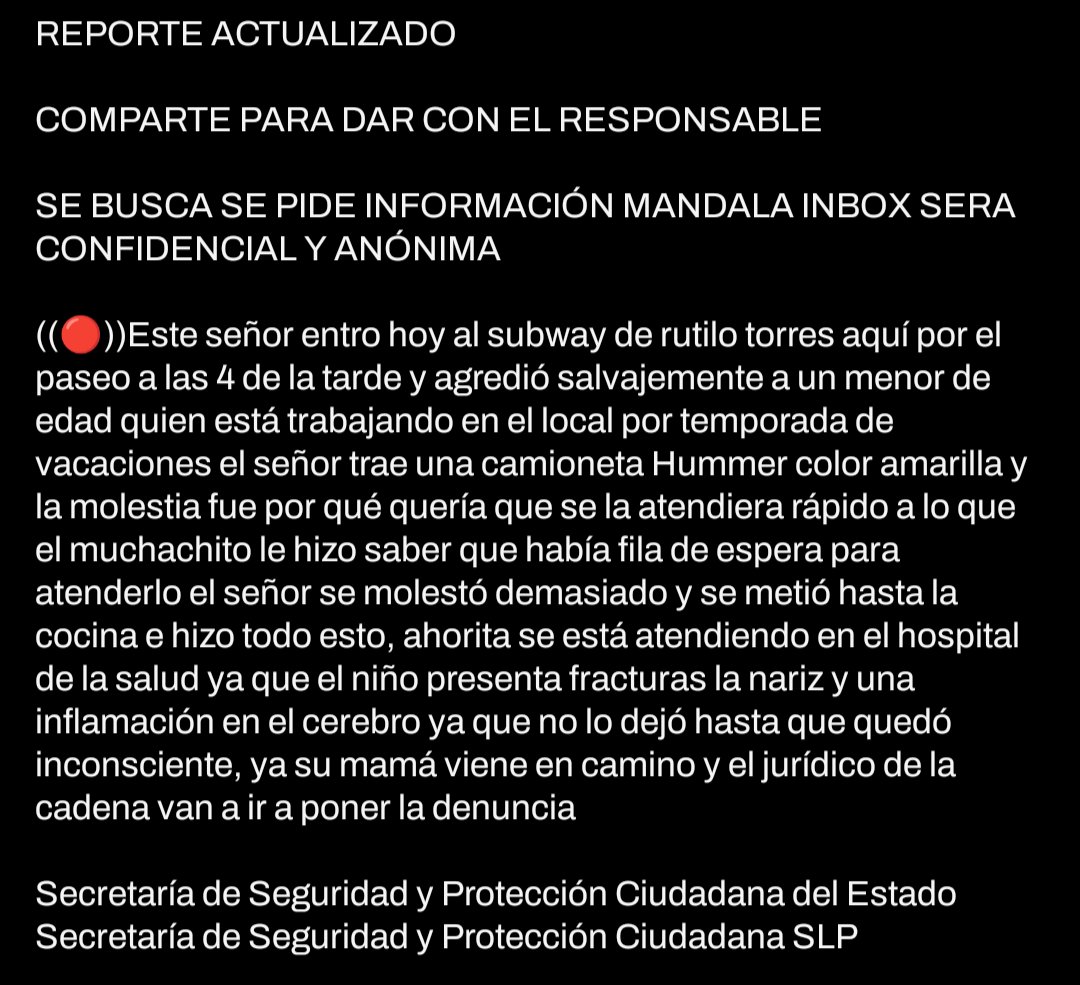 REPORTE ACTUALIZADO

COMPARTE PARA DAR CON EL RESPONSABLE

SE BUSCA SE PIDE INFORMACIÓN MANDALA INBOX SERA CONFIDENCIAL Y ANÓNIMA

((🔴))Este señor entro hoy al subway de rutilo torres aquí por el paseo a las 4 de la tarde y agredió salvajemente a un menor de edad quien está trabajando en el local por temporada de vacaciones el señor trae una camioneta Hummer color amarilla y la molestia fue por qué quería que se la atendiera rápido a lo que el muchachito le hizo saber que había fila de espera para atenderlo el señor se molestó demasiado y se metió hasta la cocina e hizo todo esto, ahorita se está atendiendo en el hospital de la salud ya que el niño presenta fracturas la nariz y una inflamación en el cerebro ya que no lo dejó hasta que quedó inconsciente, ya su mamá viene en camino y el jurídico de la cadena van a ir a poner la denuncia

Secretaría de Seguridad y Protección Ciudadana del Estado
Secretaría de Seguridad y Protección Ciudadana SLP